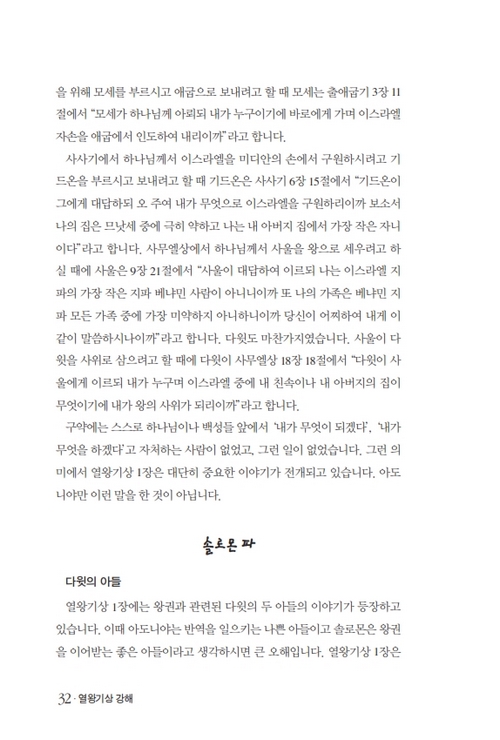 을 위해 모세를 부르시고 애굽으로 보내려고 할 때 모세는 출애굽기 3장 11절에서 "모세가 하나님께 아뢰되 내가 누구이기에 바로에게 가며 이스라엘 자손을 애굽에서 인도하여 내리이까"라고 합니다.

사사기에서 하나님께서 이스라엘을 미디안의 손에서 구원하시려고 기드온을 부르시고 보내려고 할 때 기드온은 사사기 6장 15절에서 "기드온이 그에게 대답하되 오 주여 내가 무엇으로 이스라엘을 구원하리이까 보소서 나의 집은 므낫세 중에 극히 약하고 나는 내 아버지 집에서 가장 작은 자니이다"라고 합니다. 사무엘상에서 하나님께서 사울을 왕으로 세우려고 하실 때에 사울은 9장 21절에서 "사울이 대답하여 이르되 나는 이스라엘 지파의 가장 작은 지파 베냐민 사람이 아니니이까 또 나의 가족은 베냐민 지파 모든 가족 중에 가장 미약하지 아니하니이까 당신이 어찌하여 내게 이같이 말씀하시나이까"라고 합니다. 다윗도 마찬가지였습니다. 사울이 다윗을 사위로 삼으려고 할 때에 다윗이 사무엘상 18장 18절에서 "다윗이 사울에게 이르되 내가 누구며 이스라엘 중에 내 친속이나 내 아버지의 집이 무엇이기에 내가 왕의 사위가 되리이까"라고 합니다.

구약에는 스스로 하나님이나 백성들 앞에서 '내가 무엇이 되겠다', '내가 무엇을 하겠다'고 자처하는 사람이 없었고, 그런 일이 없었습니다. 그런 의미에서 열왕기상 1장은 대단히 중요한 이야기가 전개되고 있습니다. 아도니야만 이런 말을 한 것이 아닙니다.

솔로몬 파

다윗의 아들

열왕기상 1장에는 왕권과 관련된 다윗의 두 아들의 이야기가 등장하고 있습니다. 이때 아도니야는 반역을 일으키는 나쁜 아들이고 솔로몬은 왕권을 이어받는 좋은 아들이라고 생각하시면 큰 오해입니다. 열왕기상 1장은

32 · 열왕기상 강해